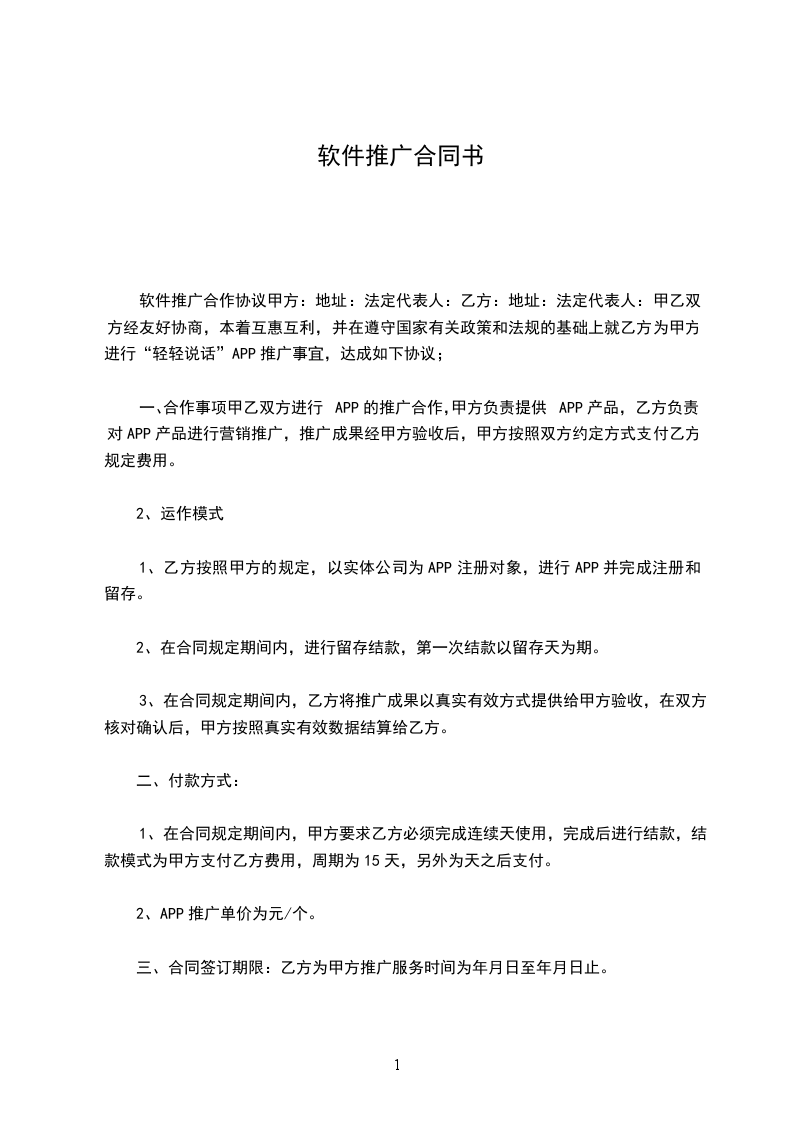 软件推广合同书

软件推广合作协议甲方：地址：法定代表人：乙方：地址：法定代表人：甲乙双方经友好协商，本着互惠互利，并在遵守国家有关政策和法规的基础上就乙方为甲方进行“轻轻说话”APP 推广事宜，达成如下协议；

一、合作事项甲乙双方进行 APP 的推广合作,甲方负责提供 APP 产品，乙方负责对 APP 产品进行营销推广，推广成果经甲方验收后，甲方按照双方约定方式支付乙方规定费用。

2、运作模式

1、乙方按照甲方的规定，以实体公司为 APP 注册对象，进行 APP 并完成注册和留存。

2、在合同规定期间内，进行留存结款，第一次结款以留存天为期。

3、在合同规定期间内，乙方将推广成果以真实有效方式提供给甲方验收，在双方核对确认后，甲方按照真实有效数据结算给乙方。

二、付款方式：

1、在合同规定期间内，甲方要求乙方必须完成连续天使用，完成后进行结款，结款模式为甲方支付乙方费用，周期为 15 天，另外为天之后支付。

2、APP 推广单价为元/个。

三、合同签订期限：乙方为甲方推广服务时间为年月日至年月日止。

1